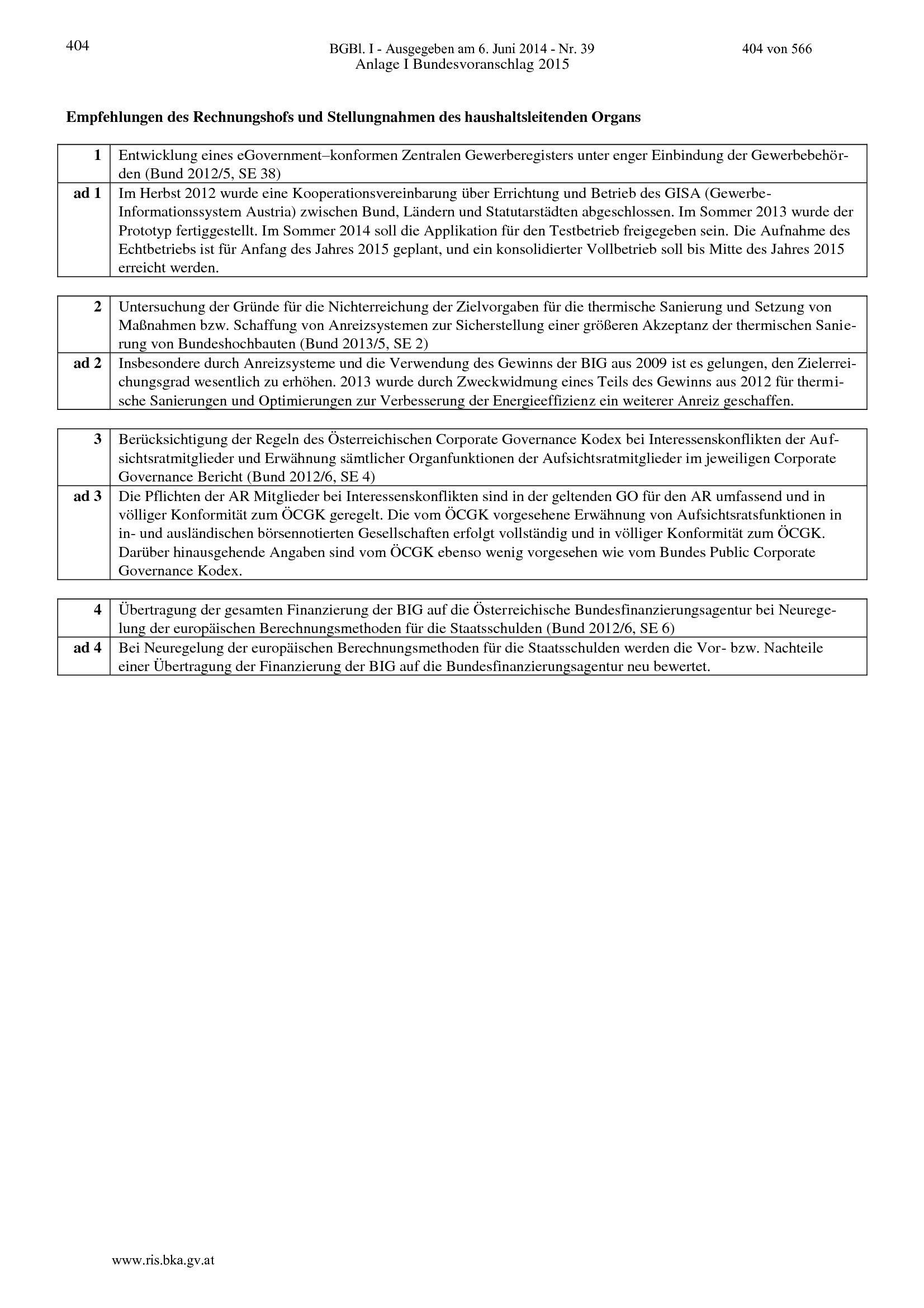 404

BGBl. I - Ausgegeben am 6. Juni 2014 - Nr. 39
Anlage I Bundesvoranschlag 2015

404 von 566

Empfehlungen des Rechnungshofs und Stellungnahmen des haushaltsleitenden Organs

| 1 | Entwicklung eines eGovernment–konformen Zentralen Gewerberegisters unter enger Einbindung der Gewerbebehörden (Bund 2012/5, SE 38) |
|---|---|
| ad 1 | Im Herbst 2012 wurde eine Kooperationsvereinbarung über Errichtung und Betrieb des GISA (Gewerbe-Informationssystem Austria) zwischen Bund, Ländern und Statutarstädten abgeschlossen. Im Sommer 2013 wurde der Prototyp fertiggestellt. Im Sommer 2014 soll die Applikation für den Testbetrieb freigegeben sein. Die Aufnahme des Echtbetriebs ist für Anfang des Jahres 2015 geplant, und ein konsolidierter Vollbetrieb soll bis Mitte des Jahres 2015 erreicht werden. |

| 2 | Untersuchung der Gründe für die Nichterreichung der Zielvorgaben für die thermische Sanierung und Setzung von Maßnahmen bzw. Schaffung von Anreizsystemen zur Sicherstellung einer größeren Akzeptanz der thermischen Sanierung von Bundeshochbauten (Bund 2013/5, SE 2) |
|---|---|
| ad 2 | Insbesondere durch Anreizsysteme und die Verwendung des Gewinns der BIG aus 2009 ist es gelungen, den Zielerreichungsgrad wesentlich zu erhöhen. 2013 wurde durch Zweckwidmung eines Teils des Gewinns aus 2012 für thermische Sanierungen und Optimierungen zur Verbesserung der Energieeffizienz ein weiterer Anreiz geschaffen. |

| 3 | Berücksichtigung der Regeln des Österreichischen Corporate Governance Kodex bei Interessenskonflikten der Aufsichtsratmitglieder und Erwähnung sämtlicher Organfunktionen der Aufsichtsratmitglieder im jeweiligen Corporate Governance Bericht (Bund 2012/6, SE 4) |
|---|---|
| ad 3 | Die Pflichten der AR Mitglieder bei Interessenskonflikten sind in der geltenden GO für den AR umfassend und in völliger Konformität zum ÖCGK geregelt. Die vom ÖCGK vorgesehene Erwähnung von Aufsichtsratsfunktionen in in- und ausländischen börsennotierten Gesellschaften erfolgt vollständig und in völliger Konformität zum ÖCGK. Darüber hinausgehende Angaben sind vom ÖCGK ebenso wenig vorgesehen wie vom Bundes Public Corporate Governance Kodex. |

| 4 | Übertragung der gesamten Finanzierung der BIG auf die Österreichische Bundesfinanzierungsagentur bei Neuregelung der europäischen Berechnungsmethoden für die Staatsschulden (Bund 2012/6, SE 6) |
|---|---|
| ad 4 | Bei Neuregelung der europäischen Berechnungsmethoden für die Staatsschulden werden die Vor- bzw. Nachteile einer Übertragung der Finanzierung der BIG auf die Bundesfinanzierungsagentur neu bewertet. |

www.ris.bka.gv.at